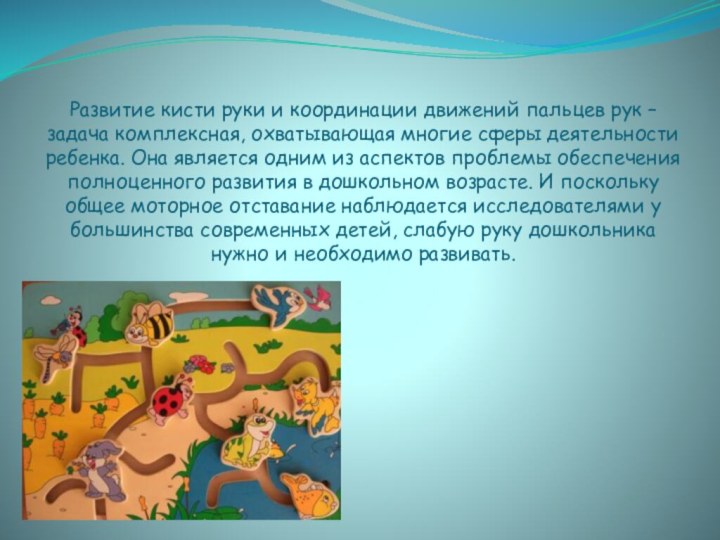 Развитие кисти руки и координации движений пальцев рук – задача комплексная, охватывающая многие сферы деятельности ребенка. Она является одним из аспектов проблемы обеспечения полноценного развития в дошкольном возрасте. И поскольку общее моторное отставание наблюдается исследователями у большинства современных детей, слабую руку дошкольника нужно и необходимо развивать.